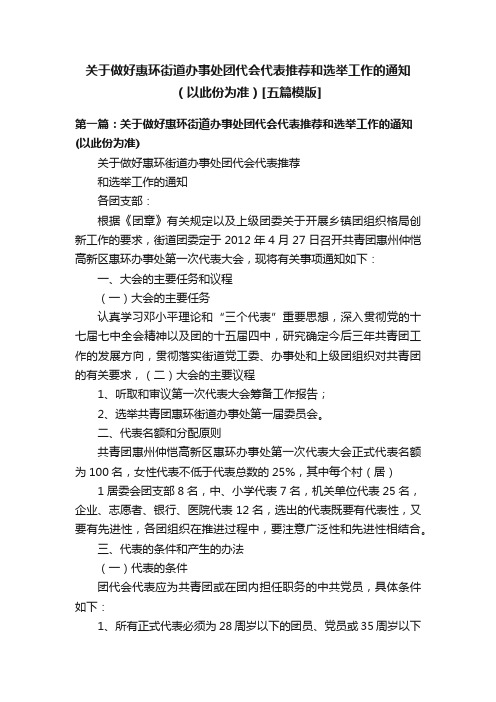 关于做好惠环街道办事处团代会代表推荐和选举工作的通知（以此份为准）[五篇模版]

第一篇：关于做好惠环街道办事处团代会代表推荐和选举工作的通知(以此份为准)

关于做好惠环街道办事处团代会代表推荐

和选举工作的通知

各团支部：

根据《团章》有关规定以及上级团委关于开展乡镇团组织格局创新工作的要求，街道团委定于 2012 年 4 月 27 日召开共青团惠州仲恺高新区惠环办事处第一次代表大会，现将有关事项通知如下：

一、大会的主要任务和议程

（一）大会的主要任务

认真学习邓小平理论和“三个代表”重要思想，深入贯彻党的十七届七中全会精神以及团的十五届四中，研究确定今后三年共青团工作的发展方向，贯彻落实街道党工委、办事处和上级团组织对共青团的有关要求，（二）大会的主要议程

1、听取和审议第一次代表大会筹备工作报告；

2、选举共青团惠环街道办事处第一届委员会。

二、代表名额和分配原则

共青团惠州仲恺高新区惠环办事处第一次代表大会正式代表名额为 100 名，女性代表不低于代表总数的 25%，其中每个村（居）

1 居委会团支部 8 名，中、小学代表 7 名，机关单位代表 25 名，企业、志愿者、银行、医院代表 12 名，选出的代表既要有代表性，又要有先进性，各团组织在推进过程中，要注意广泛性和先进性相结合。

三、代表的条件和产生的办法

（一）代表的条件

团代会代表应为共青团或在团内担任职务的中共党员，具体条件如下：

1、所有正式代表必须为 28 周岁以下的团员、党员或 35 周岁以下